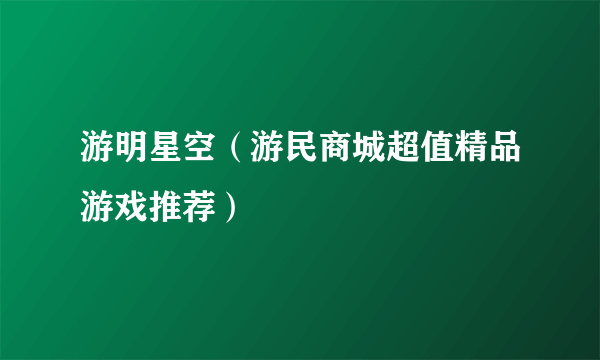 游明星空（游民商城超值精品游戏推荐）